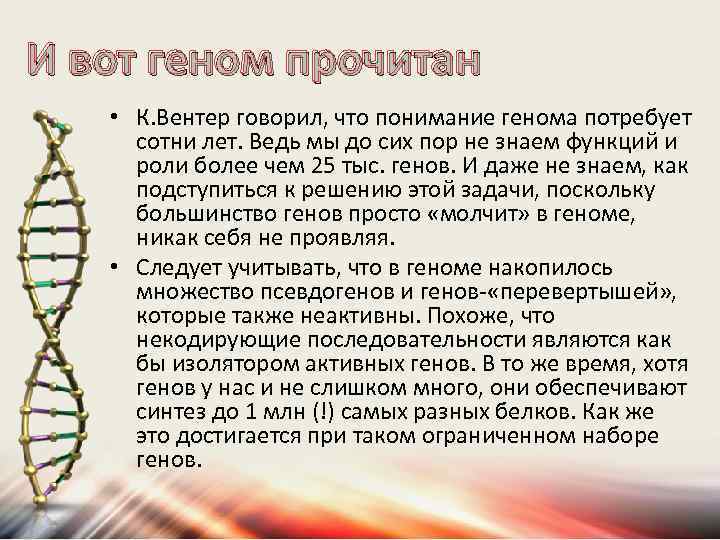 И вот геном прочитан

• К.Вентер говорил, что понимание генома потребует сотни лет. Ведь мы до сих пор не знаем функций и роли более чем 25 тыс. генов. И даже не знаем, как подступиться к решению этой задачи, поскольку большинство генов просто «молчит» в геноме, никак себя не проявляя.

• Следует учитывать, что в геноме накопилось множество псевдогенов и генов-«перевертышей», которые также неактивны. Похоже, что некодирующие последовательности являются как бы изолятором активных генов. В то же время, хотя генов у нас и не слишком много, они обеспечивают синтез до 1 млн (!) самых разных белков. Как же это достигается при таком ограниченном наборе генов.